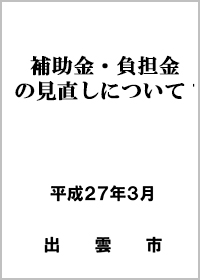 補助金・負担金の見直しについて

平成27年3月

出　雲　市